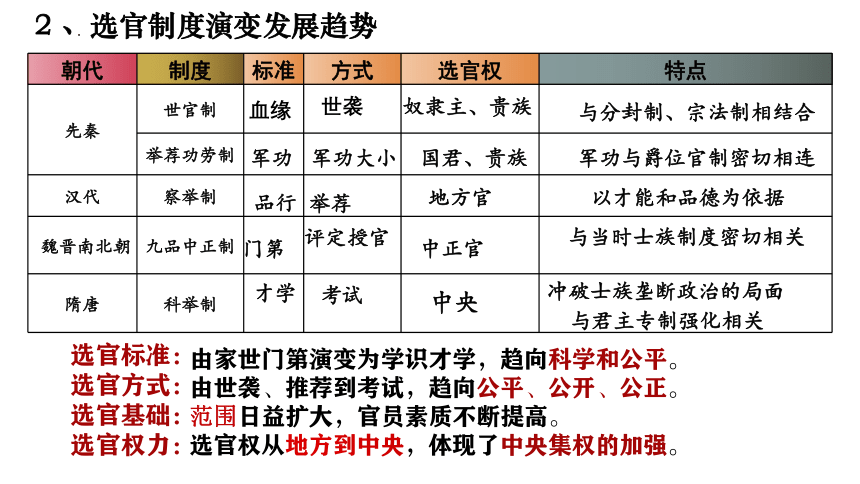 2、选官制度演变发展趋势

| 朝代 | 制度 | 标准 | 方式 | 选官权 | 特点 |
|---|---|---|---|---|---|
| 先秦 | 世官制 | 血缘 | 世袭 | 奴隶主、贵族 | 与分封制、宗法制相结合 |
| 先秦 | 举荐功劳制 | 军功 | 军功大小 | 国君、贵族 | 军功与爵位官制密切相连 |
| 汉代 | 察举制 | 品行 | 举荐 | 地方官 | 以才能和品德为依据 |
| 魏晋南北朝 | 九品中正制 | 门第 | 评定授官 | 中正官 | 与当时士族制度密切相关 |
| 隋唐 | 科举制 | 才学 | 考试 | 中央 | 冲破士族垄断政治的局面 与君主专制强化相关 |

选官标准：由家世门第演变为学识才学，趋向科学和公平。
选官方式：由世袭、推荐到考试，趋向公平、公开、公正。
选官基础：范围日益扩大，官员素质不断提高。
选官权力：选官权从地方到中央，体现了中央集权的加强。